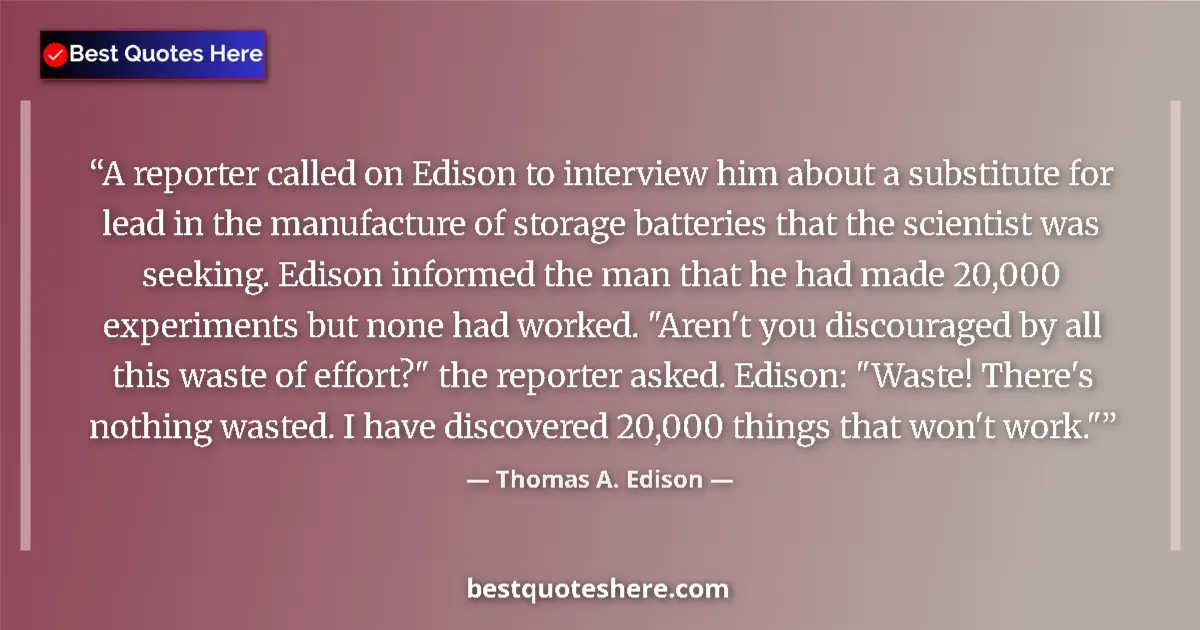 Best Quotes Here

“A reporter called on Edison to interview him about a substitute for lead in the manufacture of storage batteries that the scientist was seeking. Edison informed the man that he had made 20,000 experiments but none had worked. "Aren't you discouraged by all this waste of effort?" the reporter asked. Edison: "Waste! There's nothing wasted. I have discovered 20,000 things that won't work."”

— Thomas A. Edison —

bestquoteshere.com